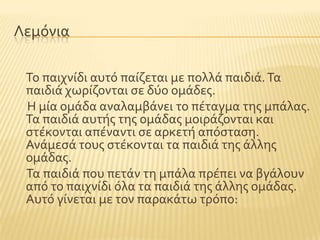 Λεμόνια

Το παιχνίδι αυτό παίζεται με πολλά παιδιά. Τα παιδιά χωρίζονται σε δύο ομάδες.

Η μία ομάδα αναλαμβάνει το πέταγμα της μπάλας. Τα παιδιά αυτής της ομάδας μοιράζονται και στέκονται απέναντι σε αρκετή απόσταση. Ανάμεσά τους στέκονται τα παιδιά της άλλης ομάδας.

Τα παιδιά που πετάν τη μπάλα πρέπει να βγάλουν από το παιχνίδι όλα τα παιδιά της άλλης ομάδας. Αυτό γίνεται με τον παρακάτω τρόπο: